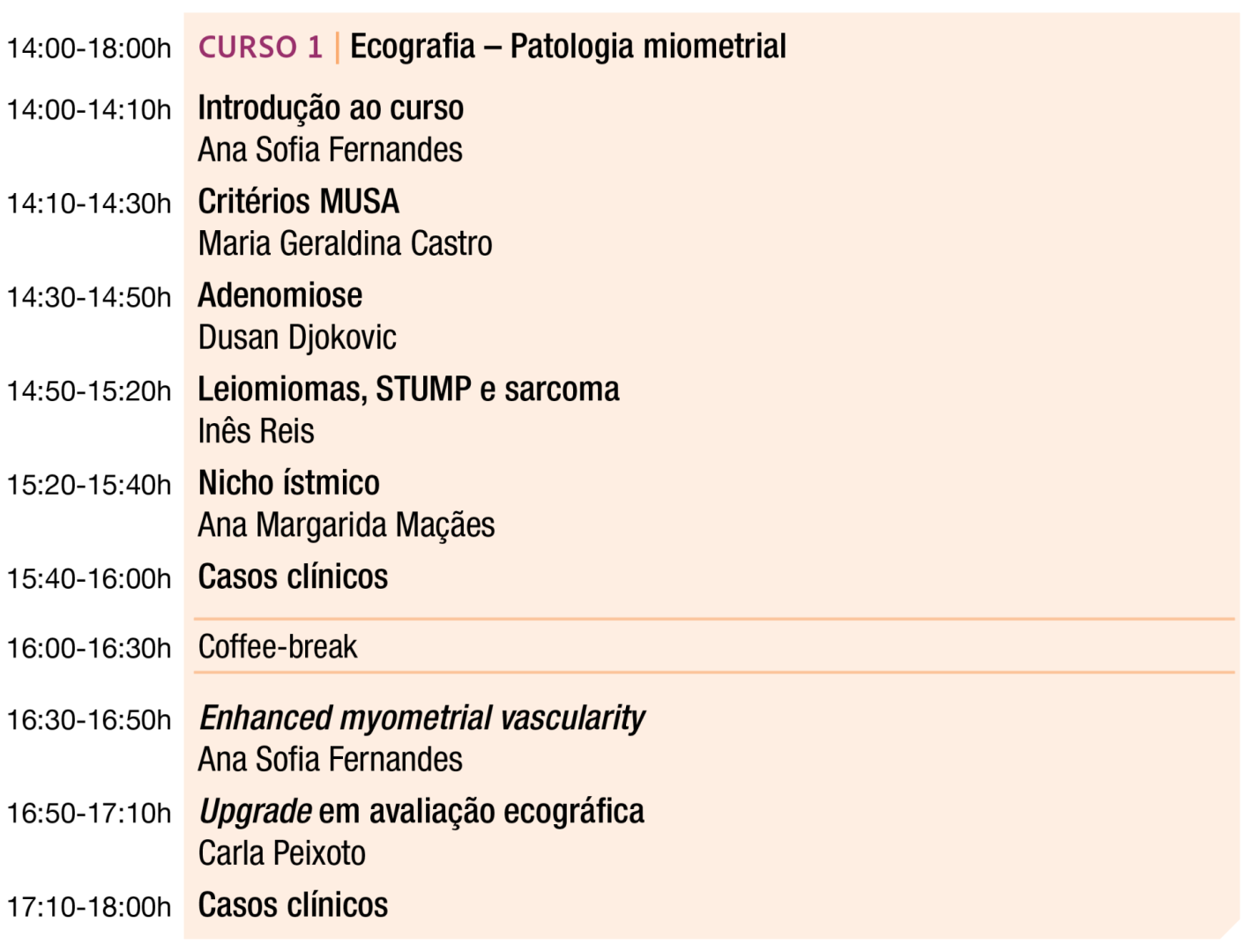 14:00-18:00h CURSO 1 | Ecografia – Patologia miometrial

14:00-14:10h Introdução ao curso
Ana Sofia Fernandes

14:10-14:30h Critérios MUSA
Maria Geraldina Castro

14:30-14:50h Adenomiose
Dusan Djokovic

14:50-15:20h Leiomiomas, STUMP e sarcoma
Inês Reis

15:20-15:40h Nicho ístmico
Ana Margarida Maçães

15:40-16:00h Casos clínicos

16:00-16:30h Coffee-break

16:30-16:50h Enhanced myometrial vascularity
Ana Sofia Fernandes

16:50-17:10h Upgrade em avaliação ecográfica
Carla Peixoto

17:10-18:00h Casos clínicos